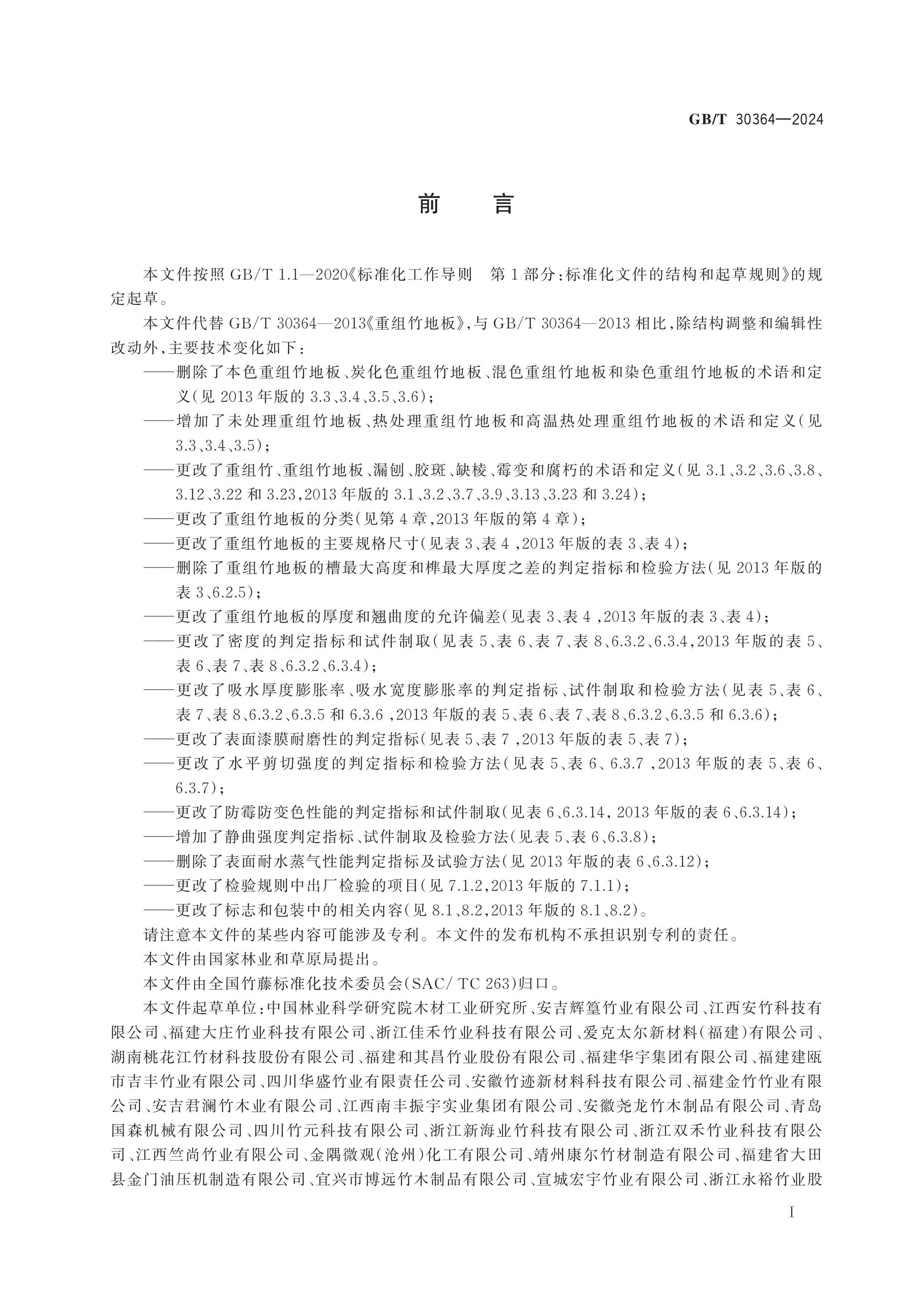 GB/T 30364—2024

前言

本文件按照GB/T 1.1—2020《标准化工作导则 第1部分:标准化文件的结构和起草规则》的规定起草。

本文件代替GB/T 30364—2013《重组竹地板》,与GB/T 30364—2013相比,除结构调整和编辑性改动外,主要技术变化如下:

——删除了本色重组竹地板、炭化色重组竹地板、混色重组竹地板和染色重组竹地板的术语和定义(见2013年版的3.3、3.4、3.5、3.6);

——增加了未处理重组竹地板、热处理重组竹地板和高温热处理重组竹地板的术语和定义(见3.3、3.4、3.5);

——更改了重组竹、重组竹地板、漏刨、胶斑、缺棱、霉变和腐朽的术语和定义(见3.1、3.2、3.6、3.8、3.12、3.22和3.23,2013年版的3.1、3.2、3.7、3.9、3.13、3.23和3.24);

——更改了重组竹地板的分类(见第4章,2013年版的第4章);

——更改了重组竹地板的主要规格尺寸(见表3、表4,2013年版的表3、表4);

——删除了重组竹地板的槽最大高度和榫最大厚度之差的判定指标和检验方法(见2013年版的表3、6.2.5);

——更改了重组竹地板的厚度和翘曲度的允许偏差(见表3、表4,2013年版的表3、表4);

——更改了密度的判定指标和试件制取(见表5、表6、表7、表8、6.3.2、6.3.4,2013年版的表5、表6、表7、表8、6.3.2、6.3.4);

——更改了吸水厚度膨胀率、吸水宽度膨胀率的判定指标、试件制取和检验方法(见表5、表6、表7、表8、6.3.2、6.3.5和6.3.6,2013年版的表5、表6、表7、表8、6.3.2、6.3.5和6.3.6);

——更改了表面漆膜耐磨性的判定指标(见表5、表7,2013年版的表5、表7);

——更改了水平剪切强度的判定指标和检验方法(见表5、表6、6.3.7,2013年版的表5、表6、6.3.7);

——更改了防霉防变色性能的判定指标和试件制取(见表6、6.3.14,2013年版的表6、6.3.14);

——增加了静曲强度判定指标、试件制取及检验方法(见表5、表6、6.3.8);

——删除了表面耐水蒸气性能判定指标及试验方法(见2013年版的表6、6.3.12);

——更改了检验规则中出厂检验的项目(见7.1.2,2013年版的7.1.1);

——更改了标志和包装中的相关内容(见8.1、8.2,2013年版的8.1、8.2)。

请注意本文件的某些内容可能涉及专利。本文件的发布机构不承担识别专利的责任。

本文件由国家林业和草原局提出。

本文件由全国竹藤标准化技术委员会(SAC/TC 263)归口。

本文件起草单位:中国林业科学研究院木材工业研究所、安吉辉篁竹业有限公司、江西安竹科技有限公司、福建大庄竹业科技有限公司、浙江佳禾竹业科技有限公司、爱克太尔新材料(福建)有限公司、湖南桃花江竹材科技股份有限公司、福建和其昌竹业股份有限公司、福建华宇集团有限公司、福建建瓯市吉丰竹业有限公司、四川华盛竹业有限责任公司、安徽竹迹新材料科技有限公司、福建金竹竹业有限公司、安吉君澜竹木业有限公司、江西南丰振宇实业集团有限公司、安徽尧龙竹木制品有限公司、青岛国森机械有限公司、四川竹元科技有限公司、浙江新海业竹科技有限公司、浙江双禾竹业科技有限公司、江西竺尚竹业有限公司、金隅微观(沧州)化工有限公司、靖州康尔竹材制造有限公司、福建省大田县金门油压机制造有限公司、宜兴市博远竹木制品有限公司、宣城宏宇竹业有限公司、浙江永裕竹业股

I